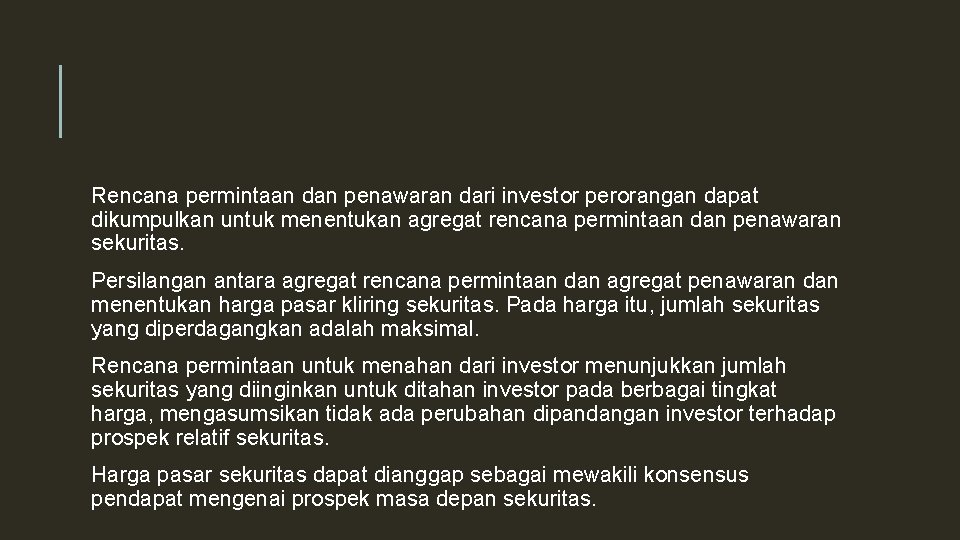 Rencana permintaan dan penawaran dari investor perorangan dapat dikumpulkan untuk menentukan agregat rencana permintaan dan penawaran sekuritas.

Persilangan antara agregat rencana permintaan dan agregat penawaran dan menentukan harga pasar kliring sekuritas. Pada harga itu, jumlah sekuritas yang diperdagangkan adalah maksimal.

Rencana permintaan untuk menahan dari investor menunjukkan jumlah sekuritas yang diinginkan untuk ditahan investor pada berbagai tingkat harga, mengasumsikan tidak ada perubahan dipandangan investor terhadap prospek relatif sekuritas.

Harga pasar sekuritas dapat dianggap sebagai mewakili konsensus pendapat mengenai prospek masa depan sekuritas.